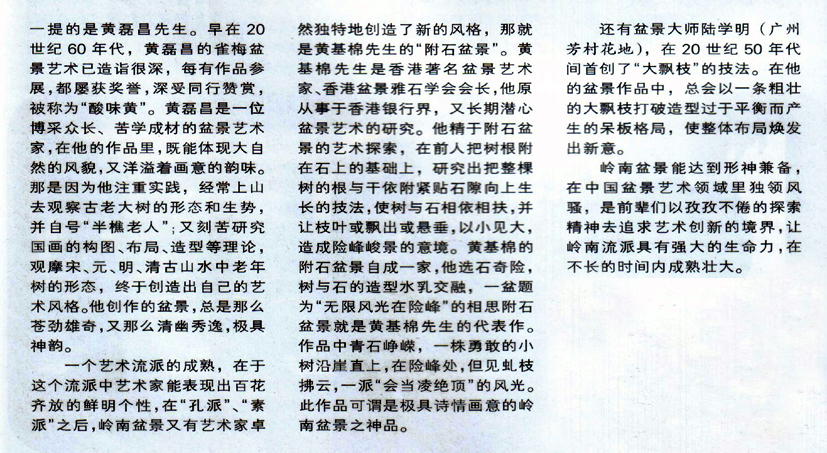 一提的是黄磊昌先生。早在20世纪60年代，黄磊昌的雀梅盆景艺术已造诣很深，每有作品参展，都屡获奖誉，深受同行赞赏，被称为“酸味黄”。黄磊昌是一位博采众长、苦学成材的盆景艺术家，在他的作品里，既能体现大自然的风貌，又洋溢着画意的韵味。那是因为他注重实践，经常上山去观察古老大树的形态和生势，并自号“半樵老人”；又刻苦研究国画的构图、布局、造型等理论，观摩宋、元、明、清古山水中老年树的形态，终于创造出自己的艺术风格。他创作的盆景，总是那么苍劲雄奇，又那么清幽秀逸，极具神韵。

一个艺术流派的成熟，在于这个流派中艺术家能表现出百花齐放的鲜明个性，在“孔派”、“素派”之后，岭南盆景又有艺术家卓然独特地创造了新的风格，那就是黄基棉先生的“附石盆景”。黄基棉先生是香港著名盆景艺术家、香港盆景雅石学会会长，他原从事于香港银行界，又长期潜心盆景艺术的研究。他精于附石盆景的艺术探索，在前人把树根附在石上的基础上，研究出把整棵树的根与干依附紧贴石隙向上生长的技法，使树与石相依相扶，并让枝叶或飘出或悬垂，以小见大，造成险峰峻景的意境。黄基棉的附石盆景自成一家，他选石奇险，树与石的造型水乳交融，一盆题为“无限风光在险峰”的相思附石盆景就是黄基棉先生的代表作。作品中青石峥嵘，一株勇敢的小树沿崖直上，在险峰处，但见虬枝拂云，一派“会当凌绝顶”的风光。此作品可谓是极具诗情画意的岭南盆景之神品。

还有盆景大师陆学明（广州芳村花地），在20世纪50年代间首创了“大飘枝”的技法。在他的盆景作品中，总会以一条粗壮的大飘枝打破造型过于平衡而产生的呆板格局，使整体布局焕发出新意。

岭南盆景能达到形神兼备，在中国盆景艺术领域里独领风骚，是前辈们以孜孜不倦的探索精神去追求艺术创新的境界，让岭南流派具有强大的生命力，在不长的时间内成熟壮大。